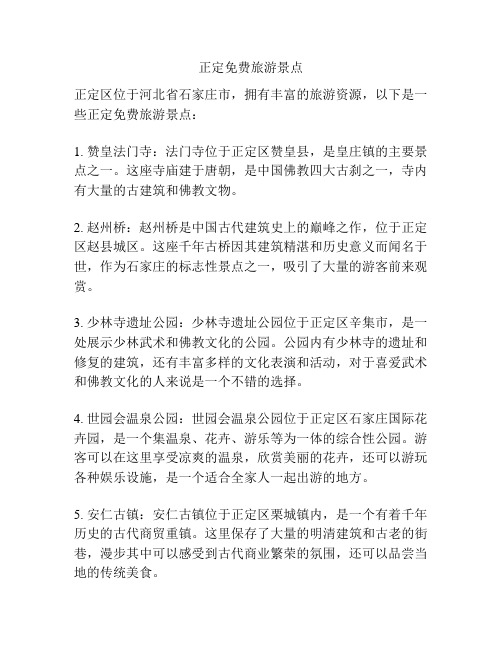 正定免费旅游景点

正定区位于河北省石家庄市，拥有丰富的旅游资源，以下是一些正定免费旅游景点：

1. 赞皇法门寺：法门寺位于正定区赞皇县，是皇庄镇的主要景点之一。这座寺庙建于唐朝，是中国佛教四大古刹之一，寺内有大量的古建筑和佛教文物。

2. 赵州桥：赵州桥是中国古代建筑史上的巅峰之作，位于正定区赵县城区。这座千年古桥因其建筑精湛和历史意义而闻名于世，作为石家庄的标志性景点之一，吸引了大量的游客前来观赏。

3. 少林寺遗址公园：少林寺遗址公园位于正定区辛集市，是一处展示少林武术和佛教文化的公园。公园内有少林寺的遗址和修复的建筑，还有丰富多样的文化表演和活动，对于喜爱武术和佛教文化的人来说是一个不错的选择。

4. 世园会温泉公园：世园会温泉公园位于正定区石家庄国际花卉园，是一个集温泉、花卉、游乐等为一体的综合性公园。游客可以在这里享受凉爽的温泉，欣赏美丽的花卉，还可以游玩各种娱乐设施，是一个适合全家人一起出游的地方。

5. 安仁古镇：安仁古镇位于正定区栗城镇内，是一个有着千年历史的古代商贸重镇。这里保存了大量的明清建筑和古老的街巷，漫步其中可以感受到古代商业繁荣的氛围，还可以品尝当地的传统美食。